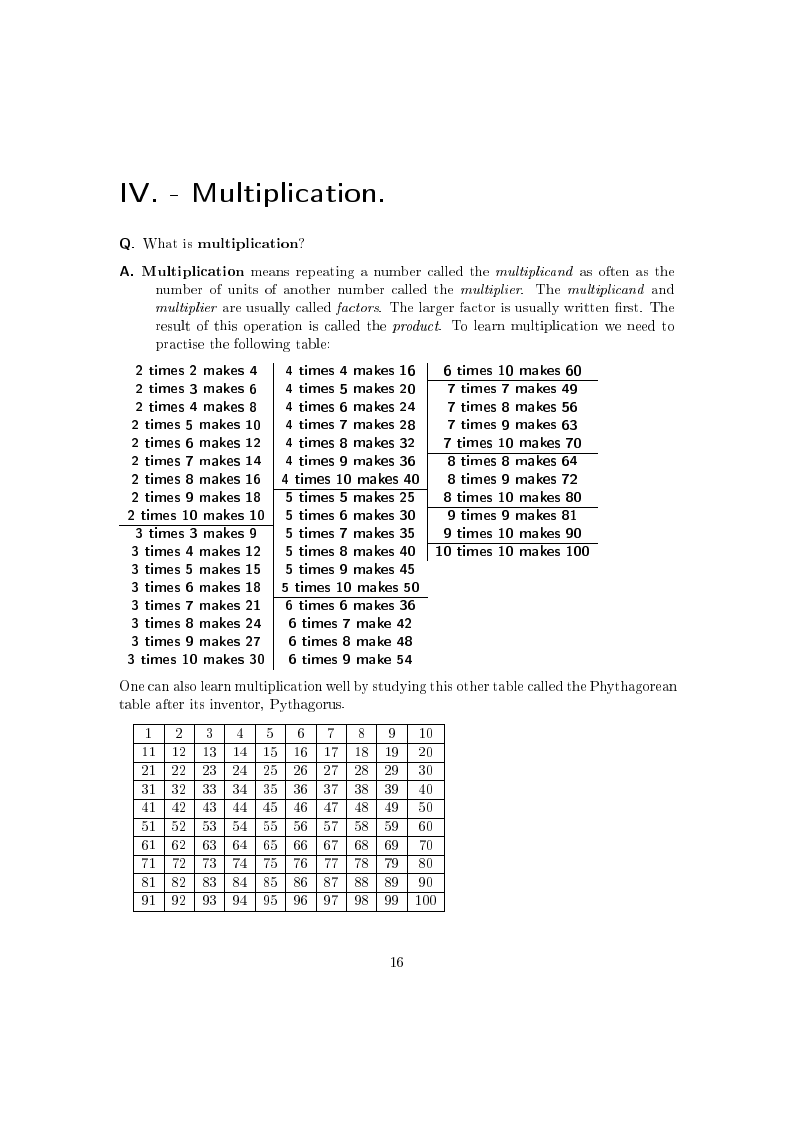 IV. - Multiplication.

Q. What is multiplication?

A. Multiplication means repeating a number called the multiplicand as often as the number of units of another number called the multiplier. The multiplicand and multiplier are usually called factors. The larger factor is usually written first. The result of this operation is called the product. To learn multiplication we need to practise the following table:

2 times 2 makes 4
2 times 3 makes 6
2 times 4 makes 8
2 times 5 makes 10
2 times 6 makes 12
2 times 7 makes 14
2 times 8 makes 16
2 times 9 makes 18
2 times 10 makes 10
3 times 3 makes 9
3 times 4 makes 12
3 times 5 makes 15
3 times 6 makes 18
3 times 7 makes 21
3 times 8 makes 24
3 times 9 makes 27
3 times 10 makes 30

4 times 4 makes 16
4 times 5 makes 20
4 times 6 makes 24
4 times 7 makes 28
4 times 8 makes 32
4 times 9 makes 36
4 times 10 makes 40
5 times 5 makes 25
5 times 6 makes 30
5 times 7 makes 35
5 times 8 makes 40
5 times 9 makes 45
5 times 10 makes 50
6 times 6 makes 36
6 times 7 make 42
6 times 8 make 48
6 times 9 make 54

6 times 10 makes 60
7 times 7 makes 49
7 times 8 makes 56
7 times 9 makes 63
7 times 10 makes 70
8 times 8 makes 64
8 times 9 makes 72
8 times 10 makes 80
9 times 9 makes 81
9 times 10 makes 90
10 times 10 makes 100

One can also learn multiplication well by studying this other table called the Phythagorean table after its inventor, Pythagorus.

| 1 | 2 | 3 | 4 | 5 | 6 | 7 | 8 | 9 | 10 |
|---|---|---|---|---|---|---|---|---|---|
| 11 | 12 | 13 | 14 | 15 | 16 | 17 | 18 | 19 | 20 |
| 21 | 22 | 23 | 24 | 25 | 26 | 27 | 28 | 29 | 30 |
| 31 | 32 | 33 | 34 | 35 | 36 | 37 | 38 | 39 | 40 |
| 41 | 42 | 43 | 44 | 45 | 46 | 47 | 48 | 49 | 50 |
| 51 | 52 | 53 | 54 | 55 | 56 | 57 | 58 | 59 | 60 |
| 61 | 62 | 63 | 64 | 65 | 66 | 67 | 68 | 69 | 70 |
| 71 | 72 | 73 | 74 | 75 | 76 | 77 | 78 | 79 | 80 |
| 81 | 82 | 83 | 84 | 85 | 86 | 87 | 88 | 89 | 90 |
| 91 | 92 | 93 | 94 | 95 | 96 | 97 | 98 | 99 | 100 |

16